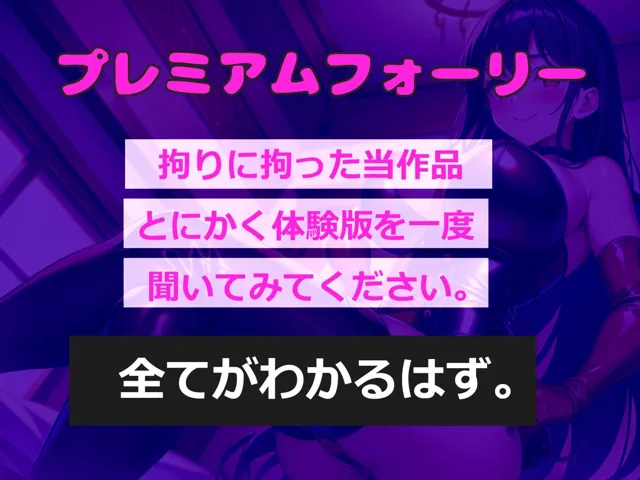 プレミアムフォーリー

拘りに拘った当作品

とにかく体験版を一度

聞いてみてください。

全てがわかるはず。